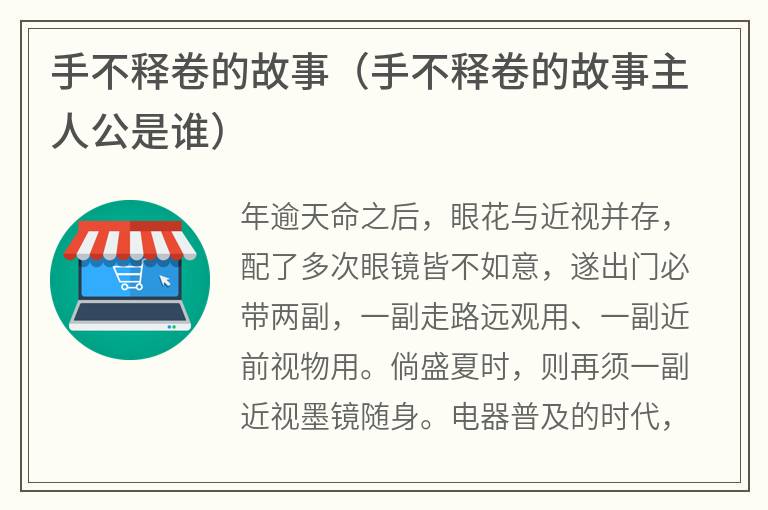 手不释卷的故事（手不释卷的故事主人公是谁）

年逾天命之后，眼花与近视并存，配了多次眼镜皆不如意，遂出门必带两副，一副走路远观用、一副近前视物用。倘盛夏时，则再须一副近视墨镜随身。电器普及的时代，